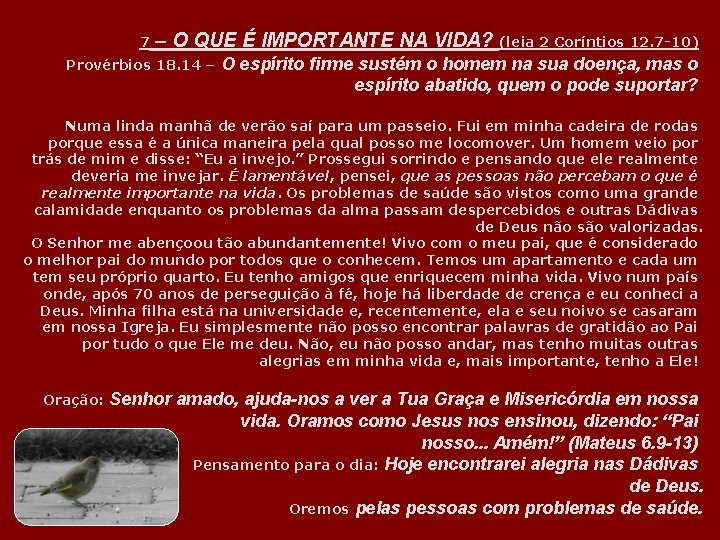 7 – O QUE É IMPORTANTE NA VIDA? (leia 2 Coríntios 12.7-10)

Provérbios 18.14 – O espírito firme sustém o homem na sua doença, mas o espírito abatido, quem o pode suportar?

Numa linda manhã de verão saí para um passeio. Fui em minha cadeira de rodas porque essa é a única maneira pela qual posso me locomover. Um homem veio por trás de mim e disse: "Eu a invejo." Prossegui sorrindo e pensando que ele realmente deveria me invejar. É lamentável, pensei, que as pessoas não percebam o que é realmente importante na vida. Os problemas de saúde são vistos como uma grande calamidade enquanto os problemas da alma passam despercebidos e outras Dádivas de Deus não são valorizadas.

O Senhor me abençoou tão abundantemente! Vivo com o meu pai, que é considerado o melhor pai do mundo por todos que o conhecem. Temos um apartamento e cada um tem seu próprio quarto. Eu tenho amigos que enriquecem minha vida. Vivo num país onde, após 70 anos de perseguição à fé, hoje há liberdade de crença e eu conheci a Deus. Minha filha está na universidade e, recentemente, ela e seu noivo se casaram em nossa Igreja. Eu simplesmente não posso encontrar palavras de gratidão ao Pai por tudo o que Ele me deu. Não, eu não posso andar, mas tenho muitas outras alegrias em minha vida e, mais importante, tenho a Ele!

Oração: Senhor amado, ajuda-nos a ver a Tua Graça e Misericórdia em nossa vida. Oramos como Jesus nos ensinou, dizendo: "Pai nosso... Amém!" (Mateus 6.9-13)

Pensamento para o dia: Hoje encontrarei alegria nas Dádivas de Deus.

Oremos pelas pessoas com problemas de saúde.